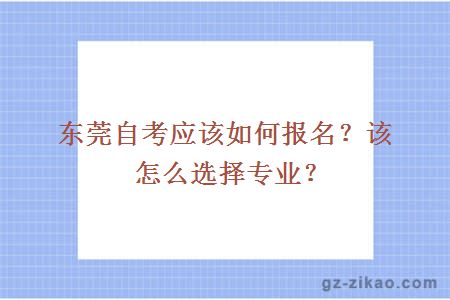 东莞自考应该如何报名？该怎么选择专业？

gz-zikao.com